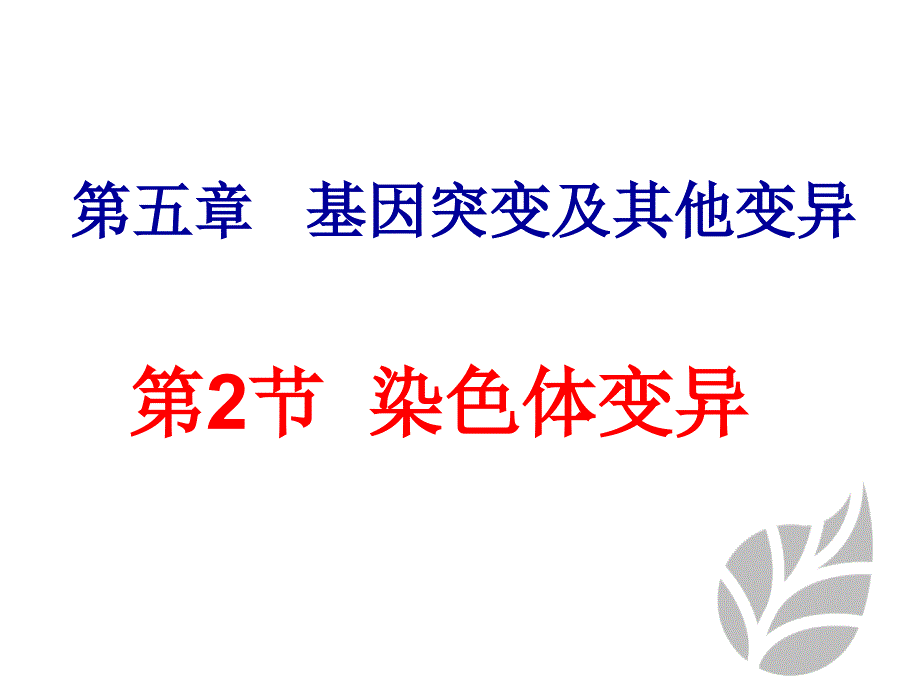 第五章　基因突变及其他变异

第2节　染色体变异